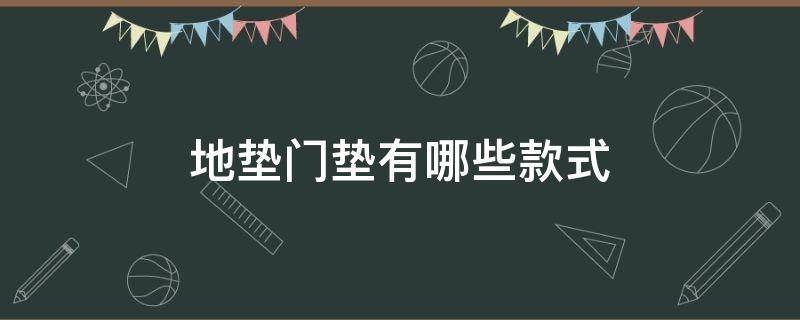 地垫门垫有哪些款式